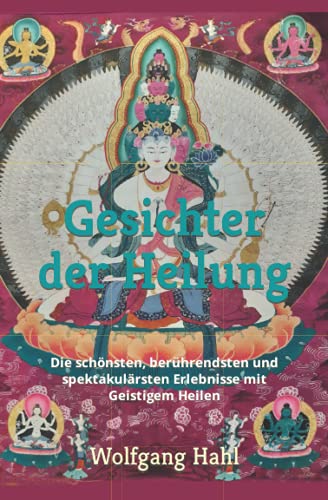 Gesichter der Heilung

Die schönsten, berührendsten und spektakulärsten Erlebnisse mit Geistigem Heilen

Wolfgang Hahl